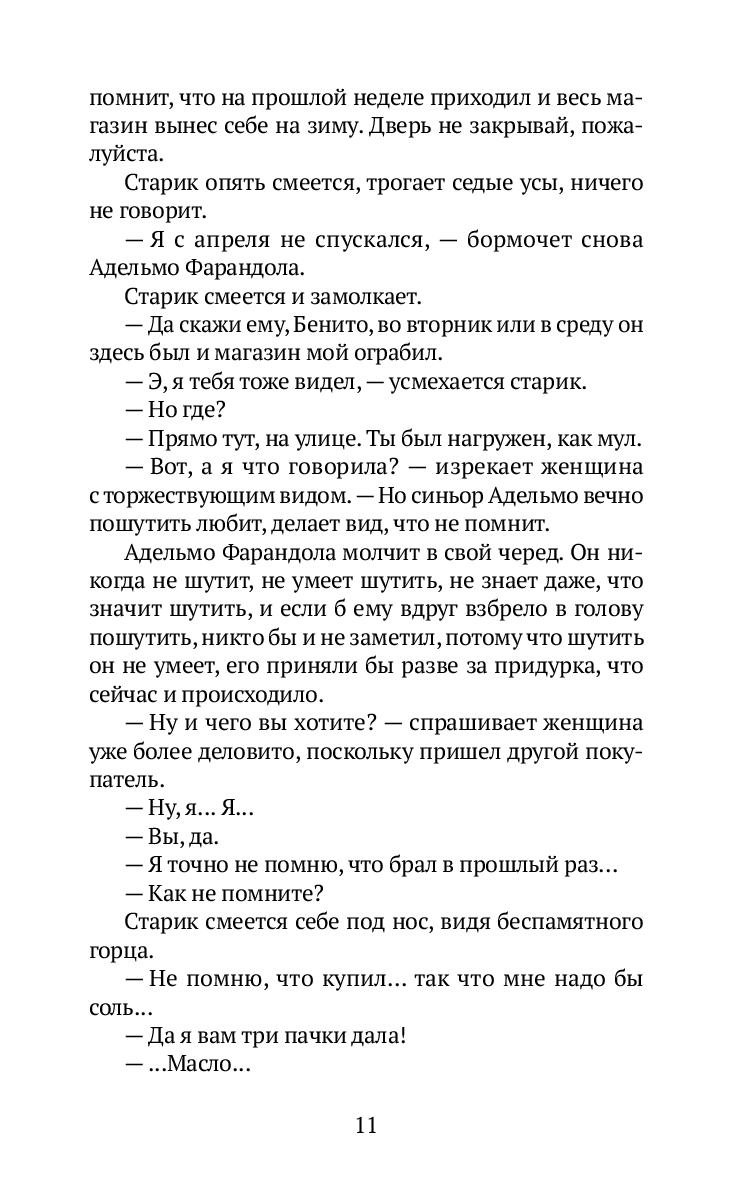 помнит, что на прошлой неделе приходил и весь магазин вынес себе на зиму. Дверь не закрывай, пожалуйста.

Старик опять смеется, трогает седые усы, ничего не говорит.

— Я с апреля не спускался, — бормочет снова Адельмо Фарандола.

Старик смеется и замолкает.

— Да скажи ему, Бенито, во вторник или в среду он здесь был и магазин мой ограбил.

— Э, я тебя тоже видел, — усмехается старик.

— Но где?

— Прямо тут, на улице. Ты был нагружен, как мул.

— Вот, а я что говорила? — изрекает женщина с торжествующим видом. — Но синьор Адельмо вечно пошутить любит, делает вид, что не помнит.

Адельмо Фарандола молчит в свой черед. Он никогда не шутит, не умеет шутить, не знает даже, что значит шутить, и если б ему вдруг взбрело в голову пошутить, никто бы и не заметил, потому что шутить он не умеет, его приняли бы разве за придурка, что сейчас и происходило.

— Ну и чего вы хотите? — спрашивает женщина уже более деловито, поскольку пришел другой покупатель.

— Ну, я… Я…

— Вы, да.

— Я точно не помню, что брал в прошлый раз…

— Как не помните?

Старик смеется себе под нос, видя беспамятного горца.

— Не помню, что купил… так что мне надо бы соль…

— Да я вам три пачки дала!

— …Масло…

11